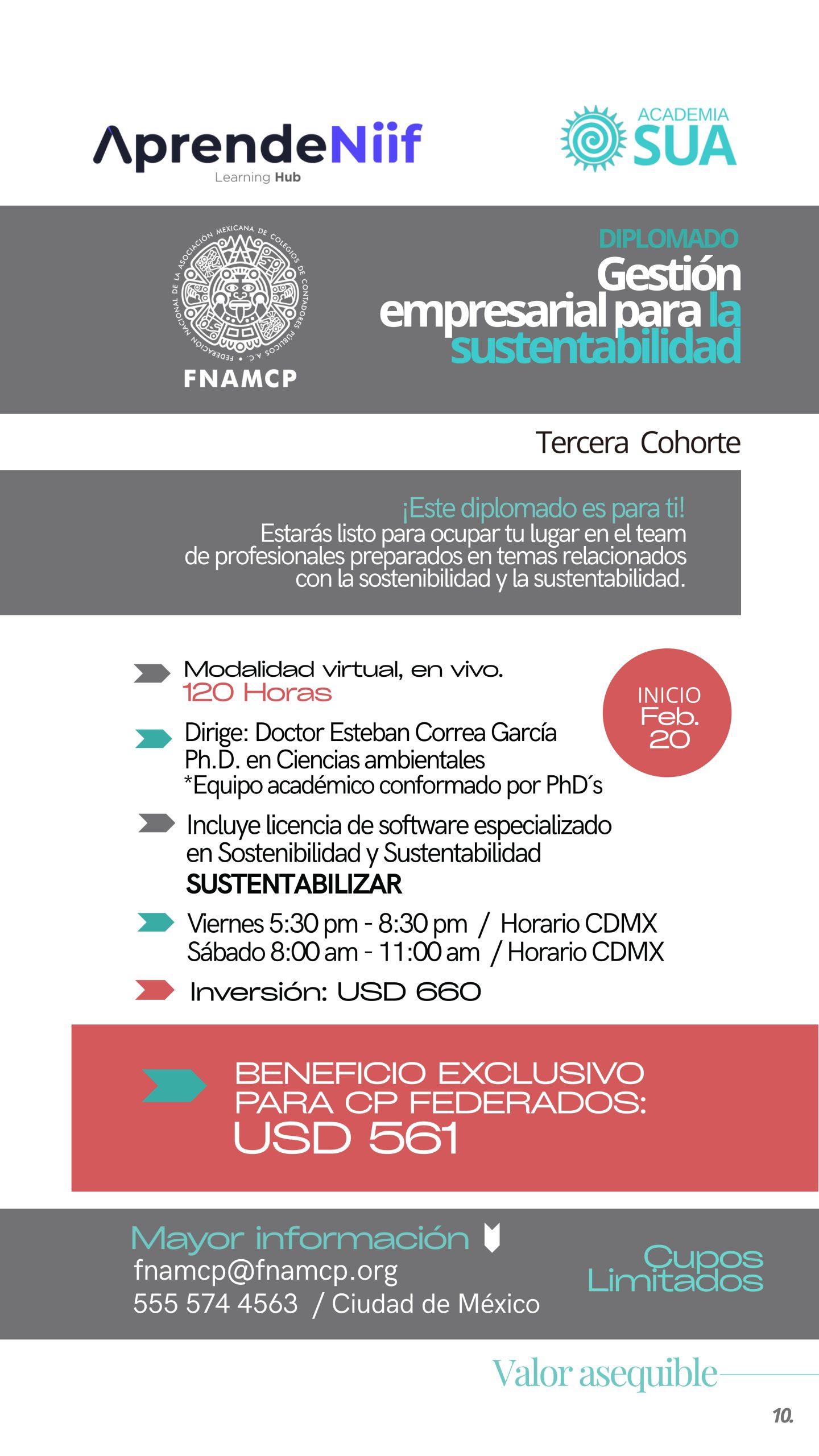 AprendeNiif
Learning Hub

ACADEMIA
SUA

FEDERACIÓN NACIONAL DE LA ASOCIACIÓN MEXICANA DE COLEGIOS DE CONTADORES PÚBLICOS A.C.
FNAMCP

DIPLOMADO
Gestión empresarial para la sustentabilidad

Tercera Cohorte

¡Este diplomado es para ti!
Estarás listo para ocupar tu lugar en el team de profesionales preparados en temas relacionados con la sostenibilidad y la sustentabilidad.

Modalidad virtual, en vivo.
120 Horas

INICIO
Feb.
20

Dirige: Doctor Esteban Correa García
Ph.D. en Ciencias ambientales
*Equipo académico conformado por PhD´s

Incluye licencia de software especializado en Sostenibilidad y Sustentabilidad
SUSTENTABILIZAR

Viernes 5:30 pm - 8:30 pm / Horario CDMX
Sábado 8:00 am - 11:00 am / Horario CDMX

Inversión: USD 660

BENEFICIO EXCLUSIVO PARA CP FEDERADOS:
USD 561

Mayor información
fnamcp@fnamcp.org
555 574 4563 / Ciudad de México

Cupos Limitados

Valor asequible

10.